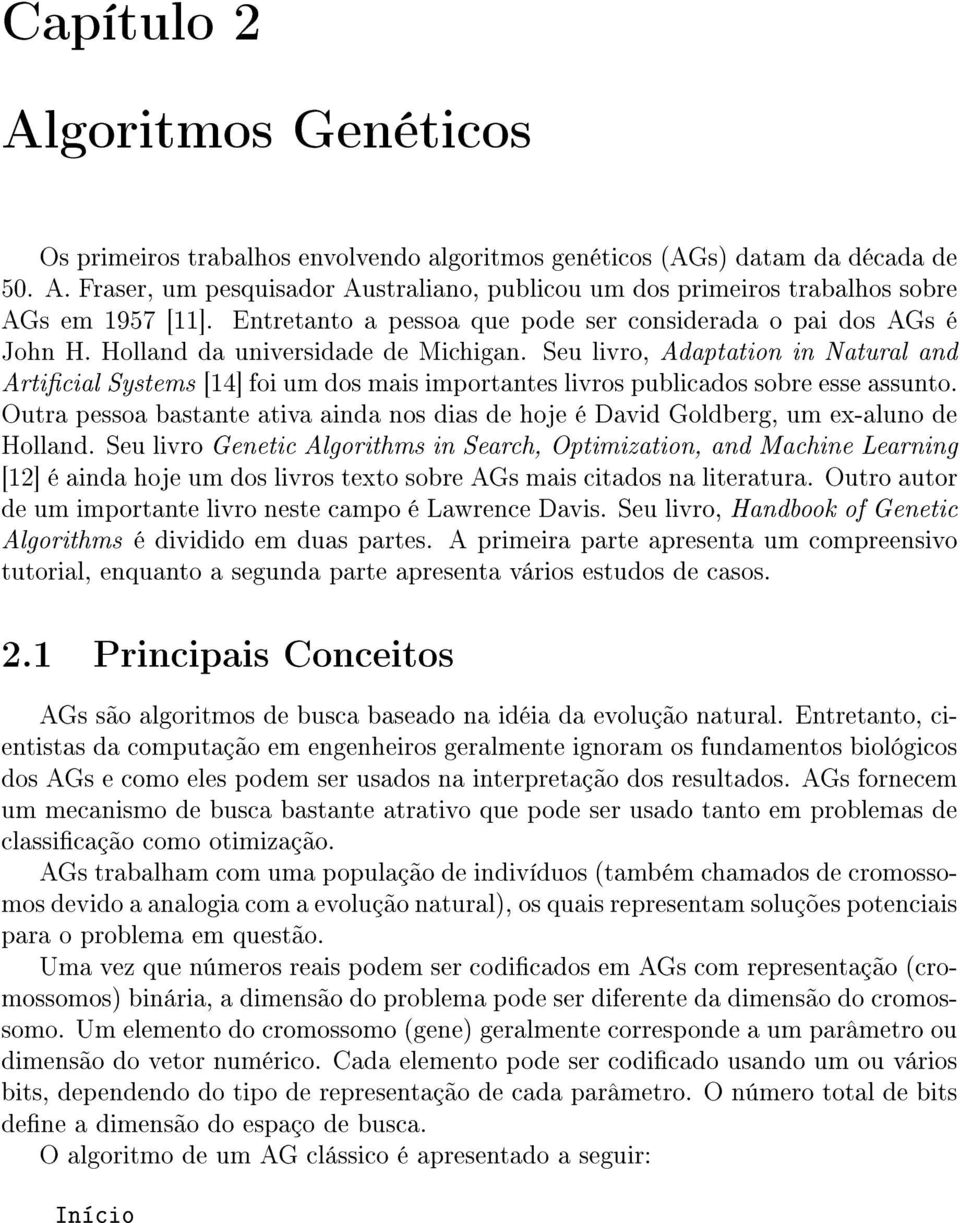 Capítulo 2

Algoritmos Genéticos

Os primeiros trabalhos envolvendo algoritmos genéticos (AGs) datam da década de 50. A. Fraser, um pesquisador Australiano, publicou um dos primeiros trabalhos sobre AGs em 1957 [11]. Entretanto a pessoa que pode ser considerada o pai dos AGs é John H. Holland da universidade de Michigan. Seu livro, Adaptation in Natural and Artificial Systems [14] foi um dos mais importantes livros publicados sobre esse assunto. Outra pessoa bastante ativa ainda nos dias de hoje é David Goldberg, um ex-aluno de Holland. Seu livro Genetic Algorithms in Search, Optimization, and Machine Learning [12] é ainda hoje um dos livros texto sobre AGs mais citados na literatura. Outro autor de um importante livro neste campo é Lawrence Davis. Seu livro, Handbook of Genetic Algorithms é dividido em duas partes. A primeira parte apresenta um compreensivo tutorial, enquanto a segunda parte apresenta vários estudos de casos.

2.1 Principais Conceitos

AGs são algoritmos de busca baseado na idéia da evolução natural. Entretanto, cientistas da computação em engenheiros geralmente ignoram os fundamentos biológicos dos AGs e como eles podem ser usados na interpretação dos resultados. AGs fornecem um mecanismo de busca bastante atrativo que pode ser usado tanto em problemas de classificação como otimização.

AGs trabalham com uma população de indivíduos (também chamados de cromossomos devido a analogia com a evolução natural), os quais representam soluções potenciais para o problema em questão.

Uma vez que números reais podem ser codificados em AGs com representação (cromossomos) binária, a dimensão do problema pode ser diferente da dimensão do cromossomo. Um elemento do cromossomo (gene) geralmente corresponde a um parâmetro ou dimensão do vetor numérico. Cada elemento pode ser codificado usando um ou vários bits, dependendo do tipo de representação de cada parâmetro. O número total de bits define a dimensão do espaço de busca.

O algoritmo de um AG clássico é apresentado a seguir:

Início